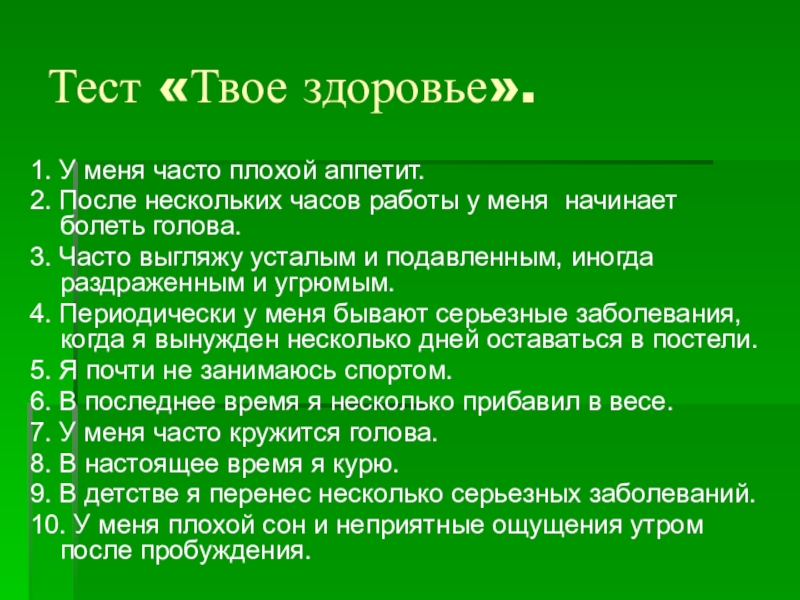 Тест «Твое здоровье».

1. У меня часто плохой аппетит.
2. После нескольких часов работы у меня начинает болеть голова.
3. Часто выгляжу усталым и подавленным, иногда раздраженным и угрюмым.
4. Периодически у меня бывают серьезные заболевания, когда я вынужден несколько дней оставаться в постели.
5. Я почти не занимаюсь спортом.
6. В последнее время я несколько прибавил в весе.
7. У меня часто кружится голова.
8. В настоящее время я курю.
9. В детстве я перенес несколько серьезных заболеваний.
10. У меня плохой сон и неприятные ощущения утром после пробуждения.